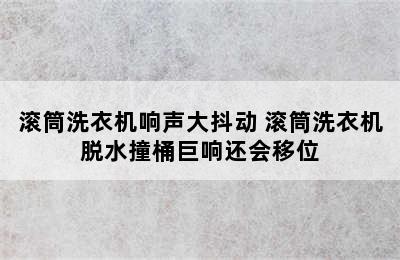 滚筒洗衣机响声大抖动 滚筒洗衣机脱水撞桶巨响还会移位